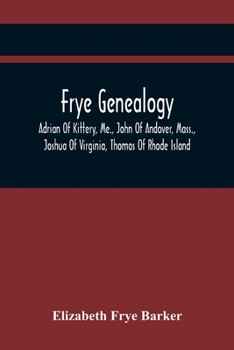 Frye Genealogy

Adrian Of Kittery, Me., John Of Andover, Mass., Joshua Of Virginia, Thomas Of Rhode Island

Elizabeth Frye Barker